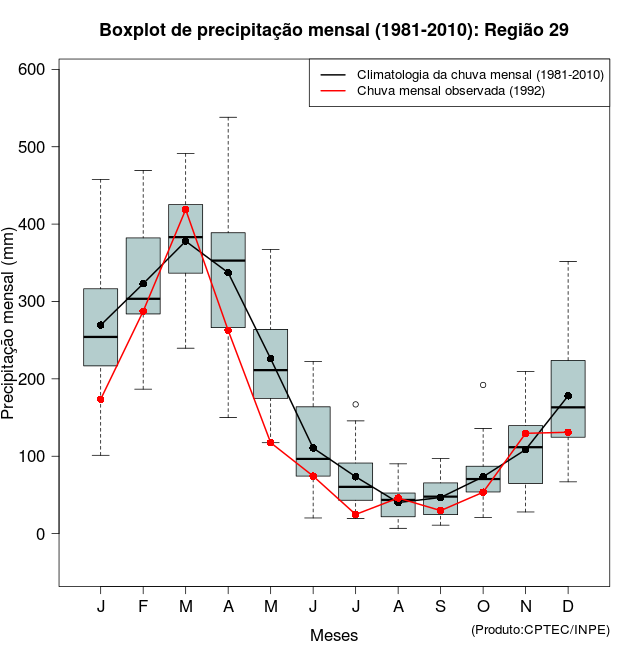 Boxplot de precipitação mensal (1981-2010): Região 29

Climatologia da chuva mensal (1981-2010)
Chuva mensal observada (1992)

Precipitação mensal (mm)

600
500
400
300
200
100
0

J F M A M J J A S O N D

Meses

(Produto:CPTEC/INPE)